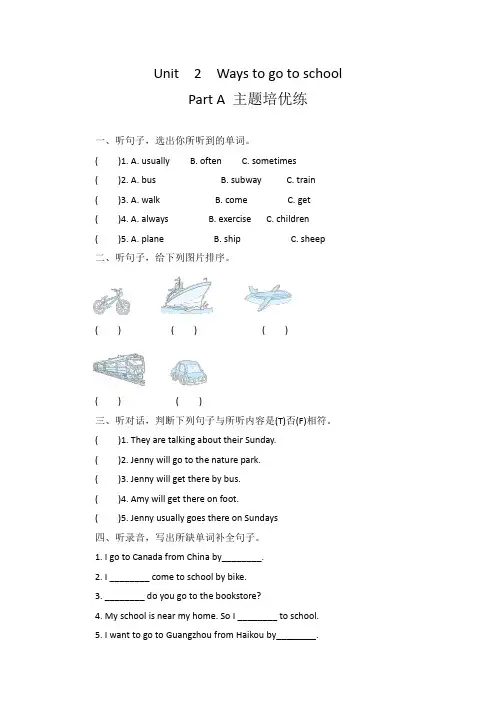 Unit 2 Ways to go to school

Part A 主题培优练

一、听句子，选出你所听到的单词。

( )1. A. usually B. often C. sometimes

( )2. A. bus B. subway C. train

( )3. A. walk B. come C. get

( )4. A. always B. exercise C. children

( )5. A. plane B. ship C. sheep

二、听句子，给下列图片排序。

( ) ( ) ( )

( ) ( )

三、听对话，判断下列句子与所听内容是(T)否(F)相符。

( )1. They are talking about their Sunday.

( )2. Jenny will go to the nature park.

( )3. Jenny will get there by bus.

( )4. Amy will get there on foot.

( )5. Jenny usually goes there on Sundays

四、听录音，写出所缺单词补全句子。

1. I go to Canada from China by________.

2. I ________ come to school by bike.

3. ________ do you go to the bookstore?

4. My school is near my home. So I ________ to school.

5. I want to go to Guangzhou from Haikou by________.